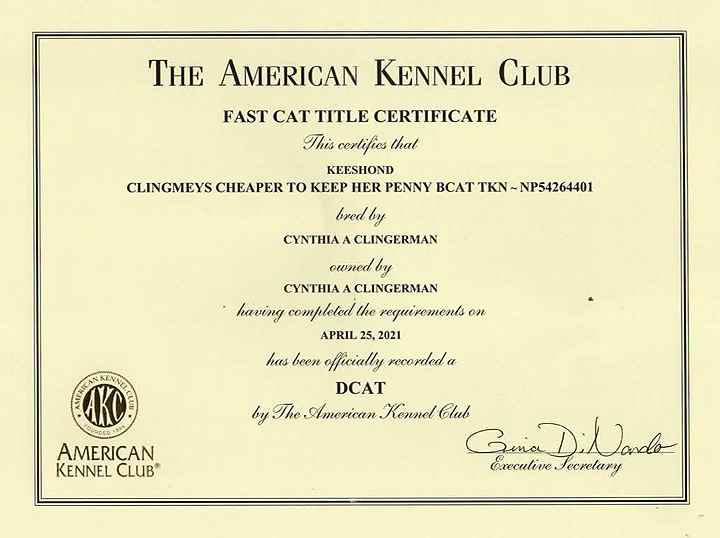 THE AMERICAN KENNEL CLUB

FAST CAT TITLE CERTIFICATE

This certifies that

KEESHOND

CLINGMEYS CHEAPER TO KEEP HER PENNY BCAT TKN ~ NP54264401

bred by

CYNTHIA A CLINGERMAN

owned by

CYNTHIA A CLINGERMAN

having completed the requirements on

APRIL 25, 2021

has been officially recorded a

DCAT

by The American Kennel Club

AMERICAN KENNEL CLUB AKC FOUNDED 1884

AMERICAN KENNEL CLUB®

Gina DiNardo

Executive Secretary